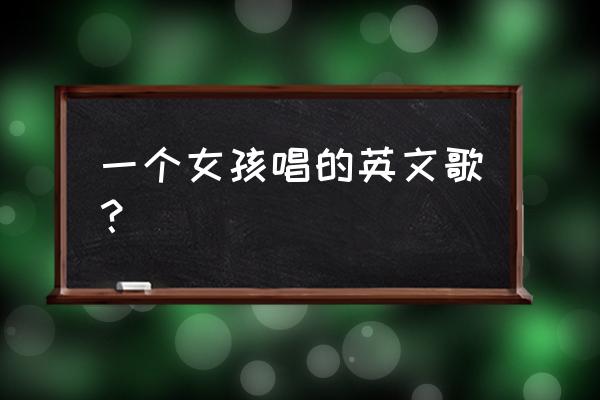 一个女孩唱的英文歌？